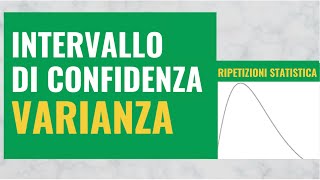 INTERVALLO DI CONFIDENZA
VARIANZA

RIPETIZIONI STATISTICA